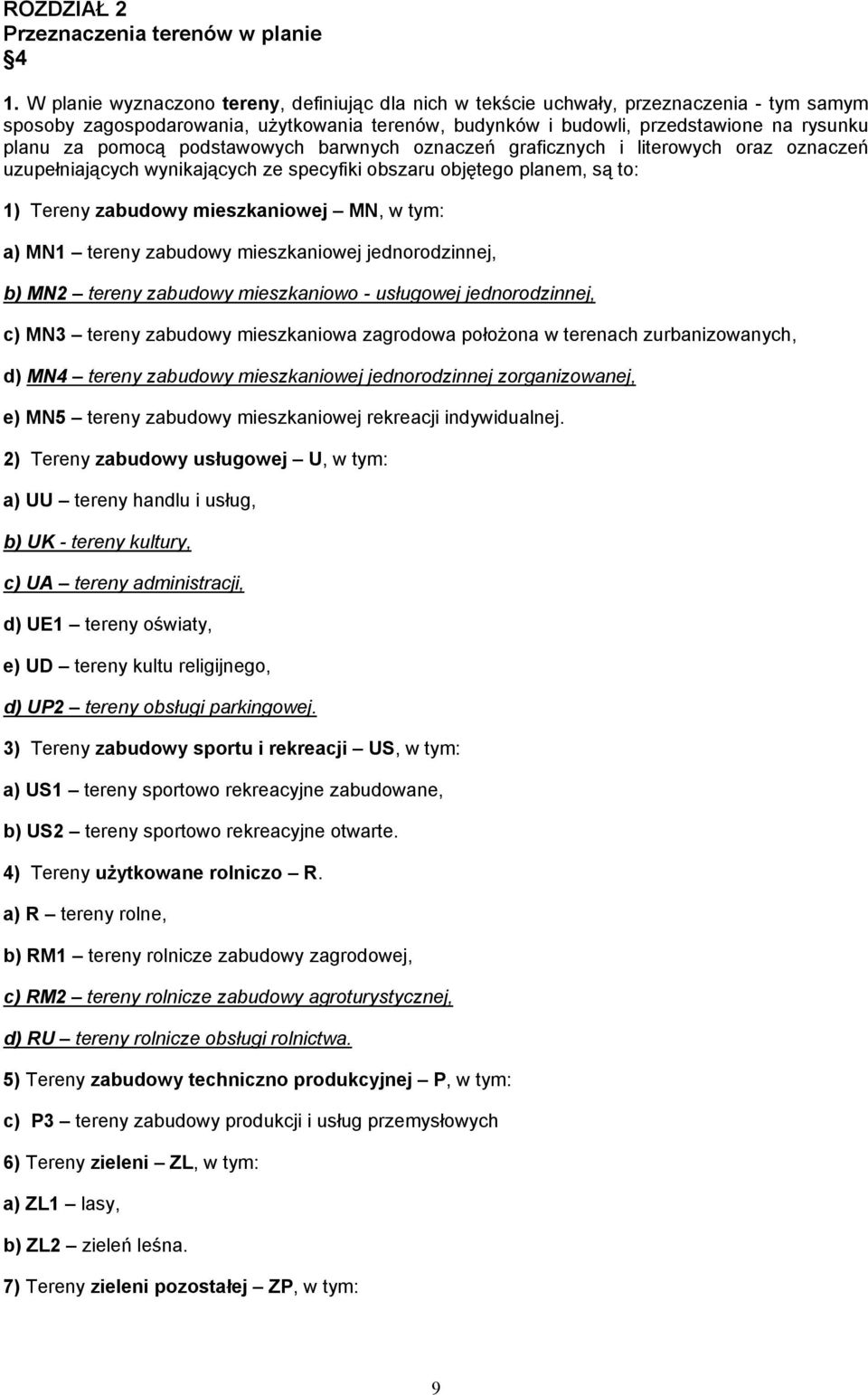 ROZDZIAŁ 2
Przeznaczenia terenów w planie
§4

1. W planie wyznaczono tereny, definiując dla nich w tekście uchwały, przeznaczenia - tym samym sposoby zagospodarowania, użytkowania terenów, budynków i budowli, przedstawione na rysunku planu za pomocą podstawowych barwnych oznaczeń graficznych i literowych oraz oznaczeń uzupełniających wynikających ze specyfiki obszaru objętego planem, są to:

1) Tereny zabudowy mieszkaniowej – MN, w tym:

a) MN1 – tereny zabudowy mieszkaniowej jednorodzinnej,

b) MN2 – tereny zabudowy mieszkaniowo - usługowej jednorodzinnej,

c) MN3 – tereny zabudowy mieszkaniowa zagrodowa położona w terenach zurbanizowanych,

d) MN4 – tereny zabudowy mieszkaniowej jednorodzinnej zorganizowanej,

e) MN5 – tereny zabudowy mieszkaniowej rekreacji indywidualnej.

2) Tereny zabudowy usługowej – U, w tym:

a) UU – tereny handlu i usług,

b) UK - tereny kultury,

c) UA – tereny administracji,

d) UE1 – tereny oświaty,

e) UD – tereny kultu religijnego,

d) UP2 – tereny obsługi parkingowej.

3) Tereny zabudowy sportu i rekreacji – US, w tym:

a) US1 – tereny sportowo rekreacyjne zabudowane,

b) US2 – tereny sportowo rekreacyjne otwarte.

4) Tereny użytkowane rolniczo – R.

a) R – tereny rolne,

b) RM1 – tereny rolnicze zabudowy zagrodowej,

c) RM2 – tereny rolnicze zabudowy agroturystycznej,

d) RU – tereny rolnicze obsługi rolnictwa.

5) Tereny zabudowy techniczno produkcyjnej – P, w tym:

c) P3 – tereny zabudowy produkcji i usług przemysłowych

6) Tereny zieleni – ZL, w tym:

a) ZL1 – lasy,

b) ZL2 – zieleń leśna.

7) Tereny zieleni pozostałej – ZP, w tym:

9